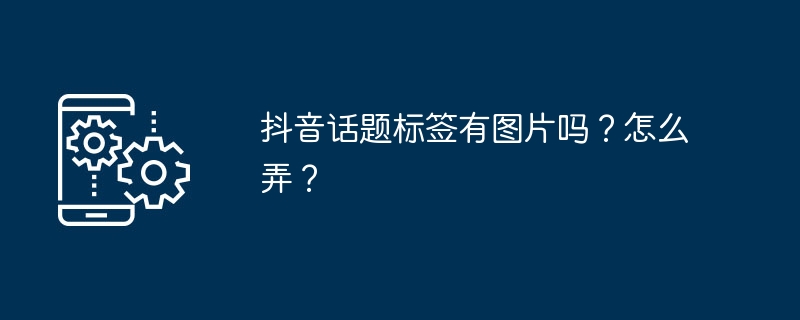 抖音话题标签有图片吗？怎么弄？